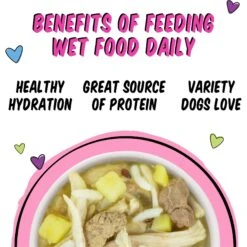 BENEFITS OF FEEDING WET FOOD DAILY

HEALTHY HYDRATION

GREAT SOURCE OF PROTEIN

VARIETY DOGS LOVE